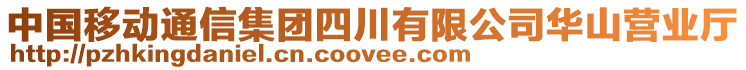 中国移动通信集团四川有限公司华山营业厅
http://pzhkingdaniel.cn.coovee.com